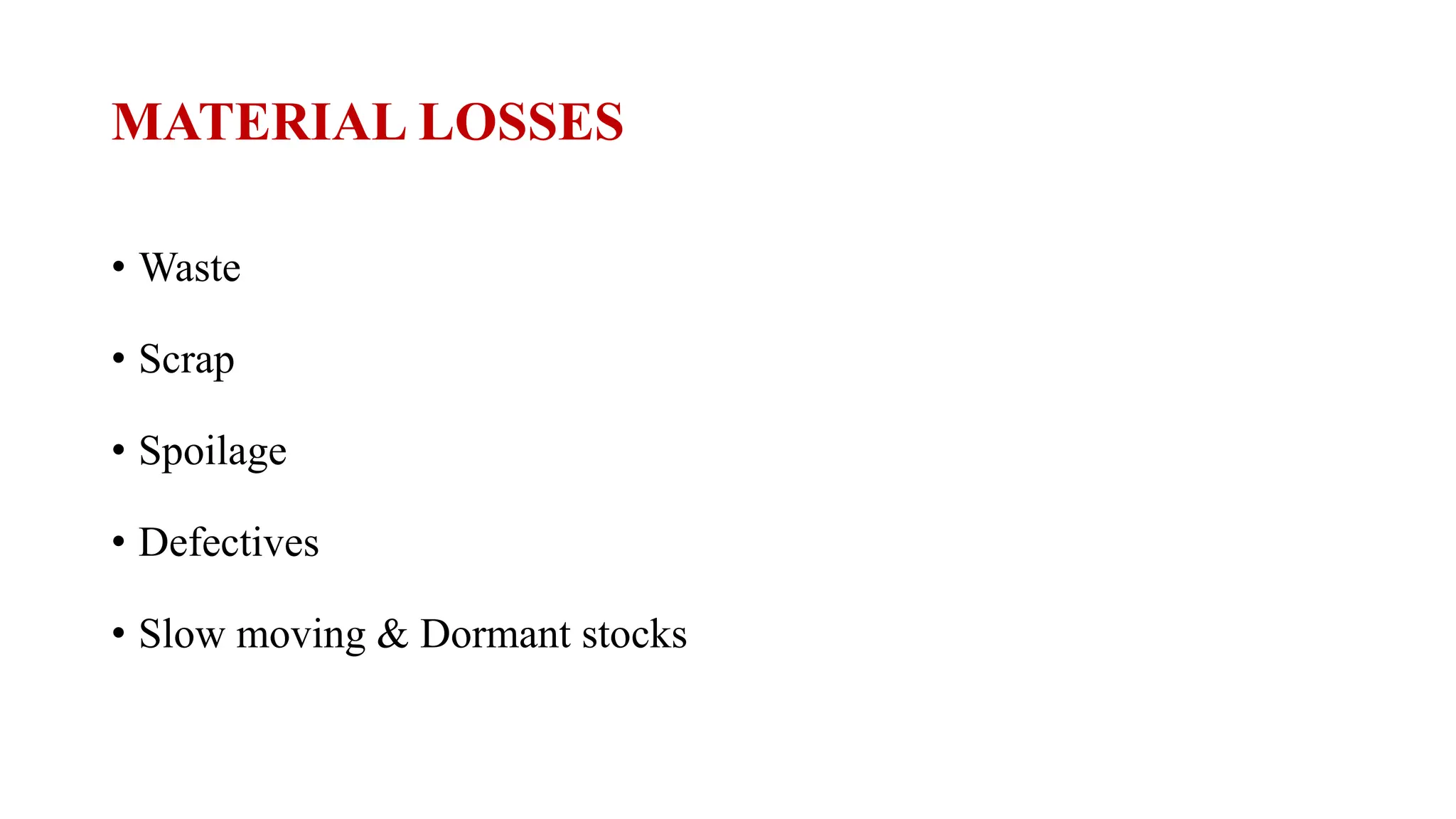 MATERIAL LOSSES

• Waste
• Scrap
• Spoilage
• Defectives
• Slow moving & Dormant stocks